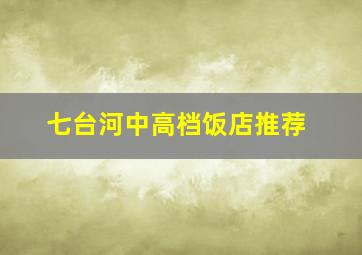 七台河中高档饭店推荐